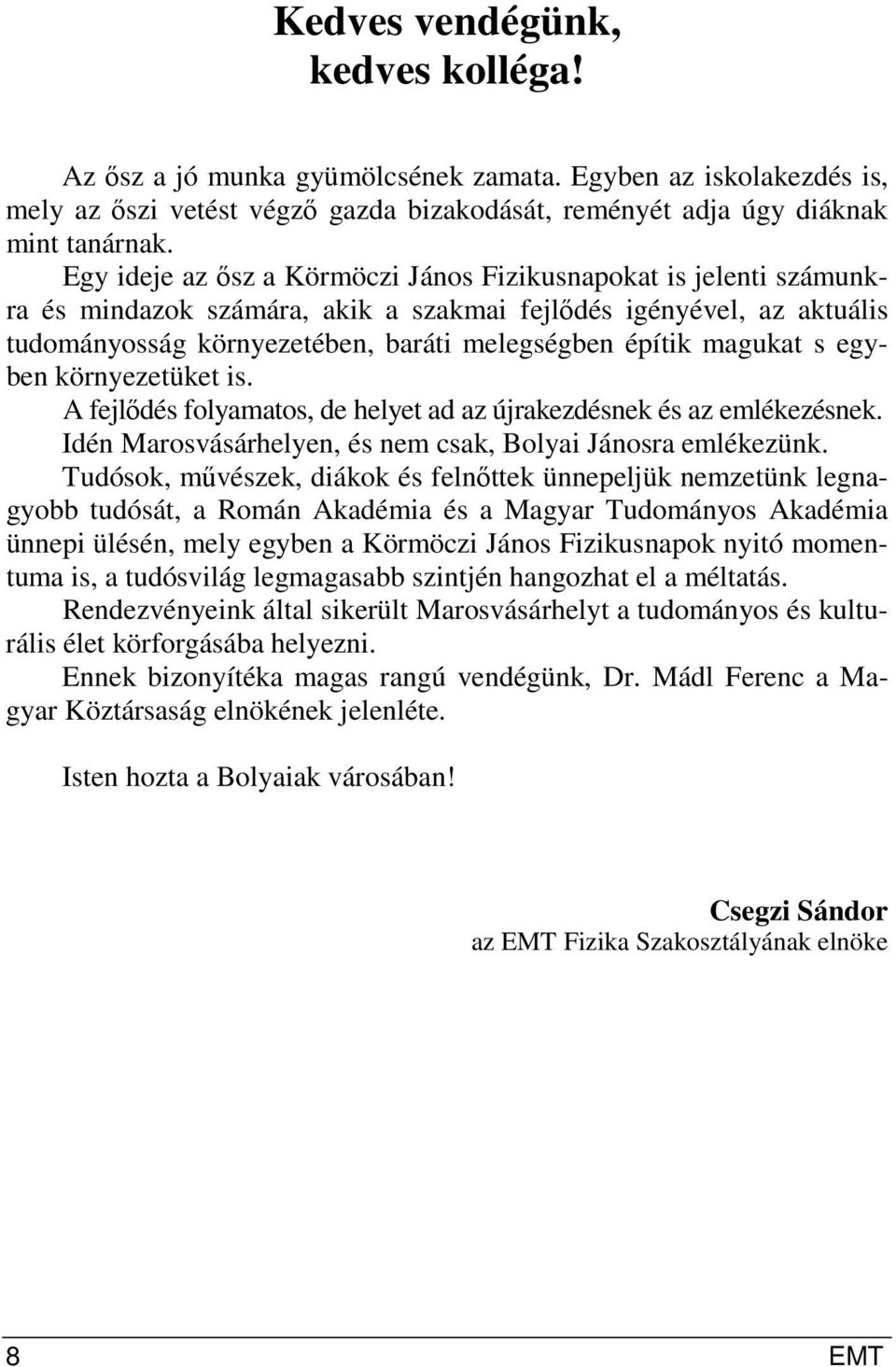 Kedves vendégünk,
kedves kolléga!

Az ősz a jó munka gyümölcsének zamata. Egyben az iskolakezdés is, mely az őszi vetést végző gazda bizakodását, reményét adja úgy diáknak mint tanárnak.

Egy ideje az ősz a Körmöczi János Fizikusnapokat is jelenti számunkra és mindazok számára, akik a szakmai fejlődés igényével, az aktuális tudományosság környezetében, baráti melegségben építik magukat s egyben környezetüket is.

A fejlődés folyamatos, de helyet ad az újrakezdésnek és az emlékezésnek.

Idén Marosvásárhelyen, és nem csak, Bolyai Jánosra emlékezünk.

Tudósok, művészek, diákok és felnőttek ünnepeljük nemzetünk legnagyobb tudósát, a Román Akadémia és a Magyar Tudományos Akadémia ünnepi ülésén, mely egyben a Körmöczi János Fizikusnapok nyitó momentuma is, a tudósvilág legmagasabb szintjén hangozhat el a méltatás.

Rendezvényeink által sikerült Marosvásárhelyt a tudományos és kulturális élet körforgásába helyezni.

Ennek bizonyítéka magas rangú vendégünk, Dr. Mádl Ferenc a Magyar Köztársaság elnökének jelenléte.

Isten hozta a Bolyaiak városában!

Csegzi Sándor
az EMT Fizika Szakosztályának elnöke

8 EMT